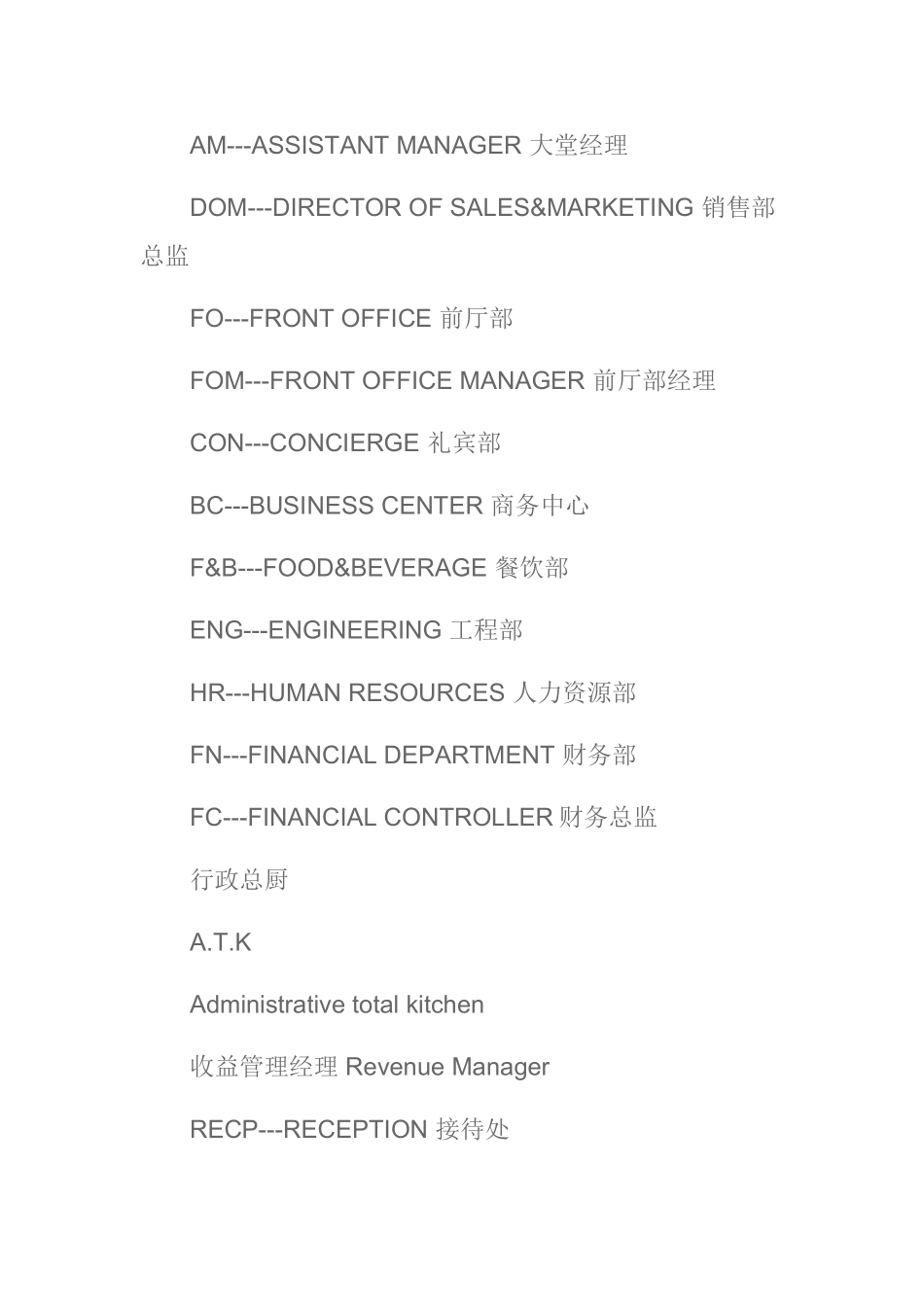 AM---ASSISTANT MANAGER 大堂经理

DOM---DIRECTOR OF SALES&MARKETING 销售部总监

FO---FRONT OFFICE 前厅部

FOM---FRONT OFFICE MANAGER 前厅部经理

CON---CONCIERGE 礼宾部

BC---BUSINESS CENTER 商务中心

F&B---FOOD&BEVERAGE 餐饮部

ENG---ENGINEERING 工程部

HR---HUMAN RESOURCES 人力资源部

FN---FINANCIAL DEPARTMENT 财务部

FC---FINANCIAL CONTROLLER 财务总监

行政总厨

A.T.K

Administrative total kitchen

收益管理经理 Revenue Manager

RECP---RECEPTION 接待处